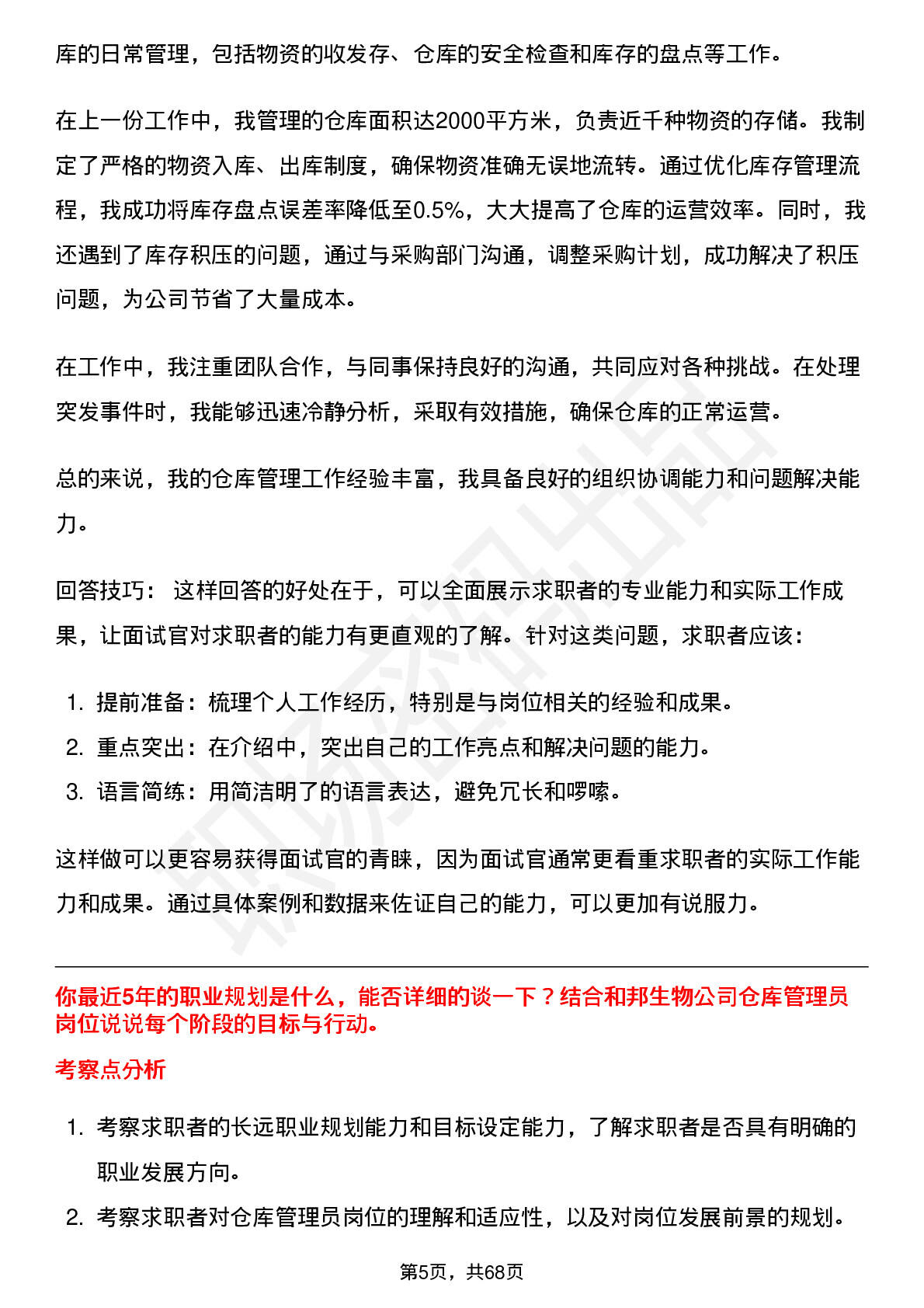 库的日常管理，包括物资的收发存、仓库的安全检查和库存的盘点等工作。

在上一份工作中，我管理的仓库面积达2000平方米，负责近千种物资的存储。我制定了严格的物资入库、出库制度，确保物资准确无误地流转。通过优化库存管理流程，我成功将库存盘点误差率降低至0.5%，大大提高了仓库的运营效率。同时，我还遇到了库存积压的问题，通过与采购部门沟通，调整采购计划，成功解决了积压问题，为公司节省了大量成本。

在工作中，我注重团队合作，与同事保持良好的沟通，共同应对各种挑战。在处理突发事件时，我能够迅速冷静分析，采取有效措施，确保仓库的正常运营。

总的来说，我的仓库管理工作经验丰富，我具备良好的组织协调能力和问题解决能力。

回答技巧： 这样回答的好处在于，可以全面展示求职者的专业能力和实际工作成果，让面试官对求职者的能力有更直观的了解。针对这类问题，求职者应该：

1. 提前准备：梳理个人工作经历，特别是与岗位相关的经验和成果。
2. 重点突出：在介绍中，突出自己的工作亮点和解决问题的能力。
3. 语言简练：用简洁明了的语言表达，避免冗长和啰嗦。

这样做可以更容易获得面试官的青睐，因为面试官通常更看重求职者的实际工作能力和成果。通过具体案例和数据来佐证自己的能力，可以更加有说服力。

你最近5年的职业规划是什么，能否详细的谈一下？结合和邦生物公司仓库管理员岗位说说每个阶段的目标与行动。

考察点分析

1. 考察求职者的长远职业规划能力和目标设定能力，了解求职者是否具有明确的职业发展方向。
2. 考察求职者对仓库管理员岗位的理解和适应性，以及对岗位发展前景的规划。

第5页，共68页